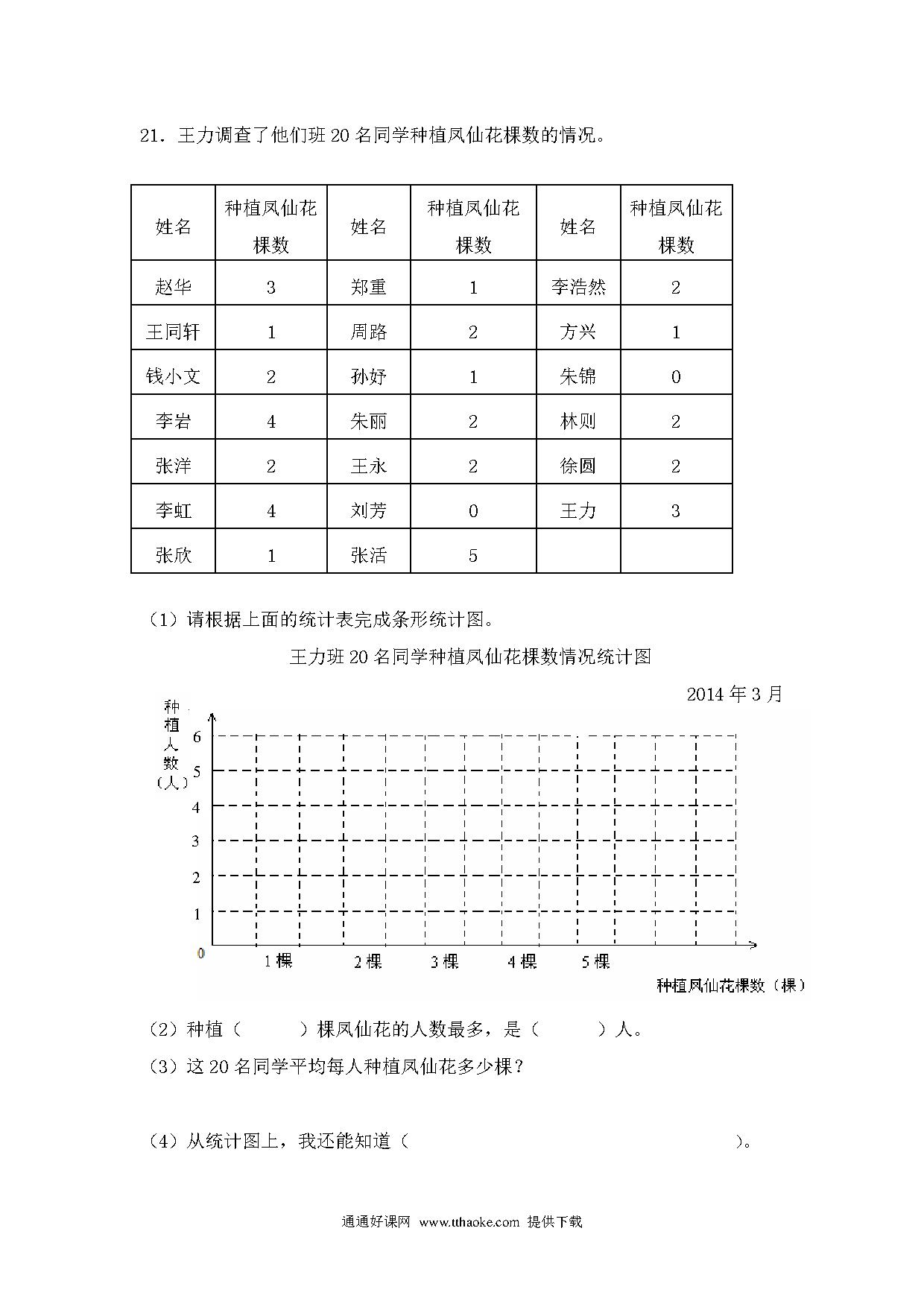 21．王力调查了他们班 20 名同学种植凤仙花棵数的情况。

| 姓名 | 种植凤仙花棵数 | 姓名 | 种植凤仙花棵数 | 姓名 | 种植凤仙花棵数 |
|---|---|---|---|---|---|
| 赵华 | 3 | 郑重 | 1 | 李浩然 | 2 |
| 王同轩 | 1 | 周路 | 2 | 方兴 | 1 |
| 钱小文 | 2 | 孙妤 | 1 | 朱锦 | 0 |
| 李岩 | 4 | 朱丽 | 2 | 林则 | 2 |
| 张洋 | 2 | 王永 | 2 | 徐圆 | 2 |
| 李虹 | 4 | 刘芳 | 0 | 王力 | 3 |
| 张欣 | 1 | 张活 | 5 | | |

（1）请根据上面的统计表完成条形统计图。

王力班 20 名同学种植凤仙花棵数情况统计图

2014 年 3 月

种植人数（人）

6
5
4
3
2
1
0

1 棵 2 棵 3 棵 4 棵 5 棵

种植凤仙花棵数（棵）

（2）种植（ ）棵凤仙花的人数最多，是（ ）人。

（3）这 20 名同学平均每人种植凤仙花多少棵？

（4）从统计图上，我还能知道（ ）。

通通好课网 www.tthaoke.com 提供下载